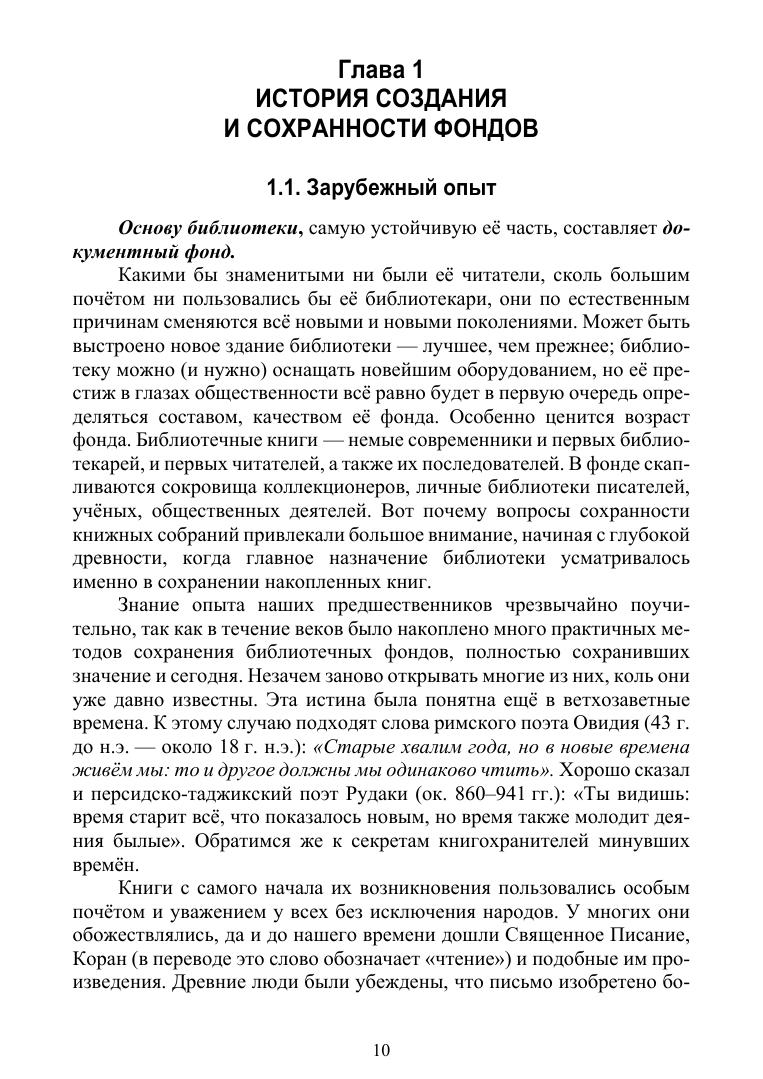 Глава 1
ИСТОРИЯ СОЗДАНИЯ
И СОХРАННОСТИ ФОНДОВ

1.1. Зарубежный опыт

Основу библиотеки, самую устойчивую её часть, составляет документный фонд.

Какими бы знаменитыми ни были её читатели, сколь большим почётом ни пользовались бы её библиотекари, они по естественным причинам сменяются всё новыми и новыми поколениями. Может быть выстроено новое здание библиотеки — лучшее, чем прежнее; библиотеку можно (и нужно) оснащать новейшим оборудованием, но её престиж в глазах общественности всё равно будет в первую очередь определяться составом, качеством её фонда. Особенно ценится возраст фонда. Библиотечные книги — немые современники и первых библиотекарей, и первых читателей, а также их последователей. В фонде скапливаются сокровища коллекционеров, личные библиотеки писателей, учёных, общественных деятелей. Вот почему вопросы сохранности книжных собраний привлекали большое внимание, начиная с глубокой древности, когда главное назначение библиотеки усматривалось именно в сохранении накопленных книг.

Знание опыта наших предшественников чрезвычайно поучительно, так как в течение веков было накоплено много практичных методов сохранения библиотечных фондов, полностью сохранивших значение и сегодня. Незачем заново открывать многие из них, коль они уже давно известны. Эта истина была понятна ещё в ветхозаветные времена. К этому случаю подходят слова римского поэта Овидия (43 г. до н.э. — около 18 г. н.э.): «Старые хвалим года, но в новые времена живём мы: то и другое должны мы одинаково чтить». Хорошо сказал и персидско-таджикский поэт Рудаки (ок. 860–941 гг.): «Ты видишь: время старит всё, что показалось новым, но время также молодит деяния былые». Обратимся же к секретам книгохранителей минувших времён.

Книги с самого начала их возникновения пользовались особым почётом и уважением у всех без исключения народов. У многих они обожествлялись, да и до нашего времени дошли Священное Писание, Коран (в переводе это слово обозначает «чтение») и подобные им произведения. Древние люди были убеждены, что письмо изобретено бо-

10